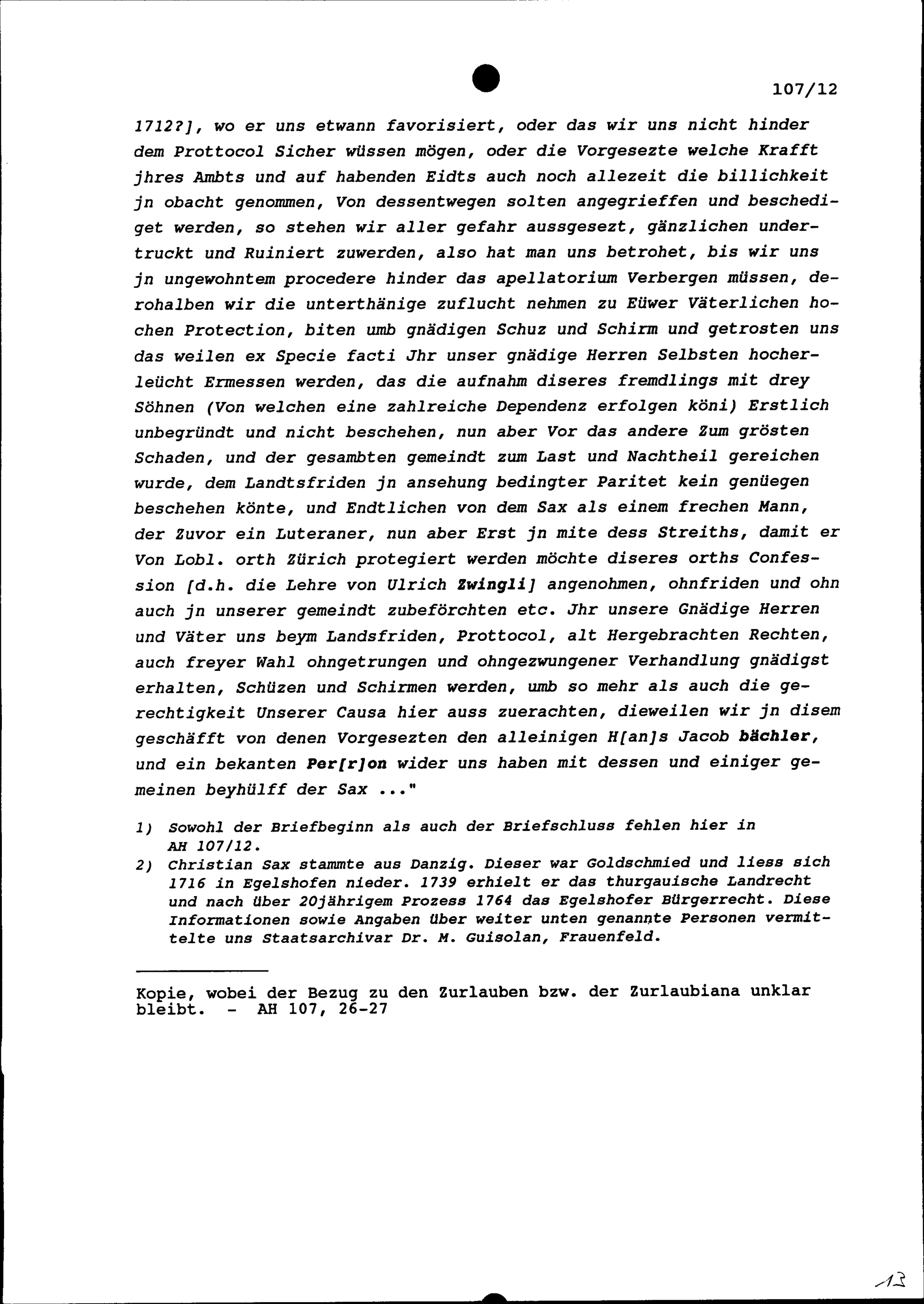 107/12

1712?], wo er uns etwann favorisiert, oder das wir uns nicht hinder dem Prottocol Sicher wüssen mögen, oder die Vorgesezte welche Krafft jhres Ambts und auf habenden Eidts auch noch allezeit die billichkeit jn obacht genommen, Von dessentwegen solten angegrieffen und beschediget werden, so stehen wir aller gefahr aussgesezt, gänzlichen undertruckt und Ruiniert zuwerden, also hat man uns betrohet, bis wir uns jn ungewohntem procedere hinder das apellatorium Verbergen müssen, derohalben wir die unterthänige zuflucht nehmen zu Eüwer Väterlichen hochen Protection, biten umb gnädigen Schuz und Schirm und getrosten uns das weilen ex Specie facti Jhr unser gnädige Herren Selbsten hocherleücht Ermessen werden, das die aufnahm diseres fremdlings mit drey Söhnen (Von welchen eine zahlreiche Dependenz erfolgen köni) Erstlich unbegründt und nicht beschehen, nun aber Vor das andere Zum grösten Schaden, und der gesambten gemeindt zum Last und Nachtheil gereichen wurde, dem Landtsfriden jn ansehung bedingter Paritet kein genüegen beschehen könte, und Endtlichen von dem Sax als einem frechen Mann, der Zuvor ein Luteraner, nun aber Erst jn mite dess Streiths, damit er Von Lobl. orth Zürich protegiert werden möchte diseres orths Confession [d.h. die Lehre von Ulrich Zwingli] angenohmen, ohnfriden und ohn auch jn unserer gemeindt zubeförchten etc. Jhr unsere Gnädige Herren und Väter uns beym Landsfriden, Prottocol, alt Hergebrachten Rechten, auch freyer Wahl ohngetrungen und ohngezwungener Verhandlung gnädigst erhalten, Schüzen und Schirmen werden, umb so mehr als auch die gerechtigkeit Unserer Causa hier auss zuerachten, dieweilen wir jn disem geschäfft von denen Vorgesezten den alleinigen H[an]s Jacob bächler, und ein bekanten Per[r]on wider uns haben mit dessen und einiger gemeinen beyhülff der Sax ..."

1) Sowohl der Briefbeginn als auch der Briefschluss fehlen hier in AH 107/12.
2) Christian Sax stammte aus Danzig. Dieser war Goldschmied und liess sich 1716 in Egelshofen nieder. 1739 erhielt er das thurgauische Landrecht und nach über 20jährigem Prozess 1764 das Egelshofer Bürgerrecht. Diese Informationen sowie Angaben über weiter unten genannte Personen vermittelte uns Staatsarchivar Dr. M. Guisolan, Frauenfeld.

Kopie, wobei der Bezug zu den Zurlauben bzw. der Zurlaubiana unklar bleibt. - AH 107, 26-27

13